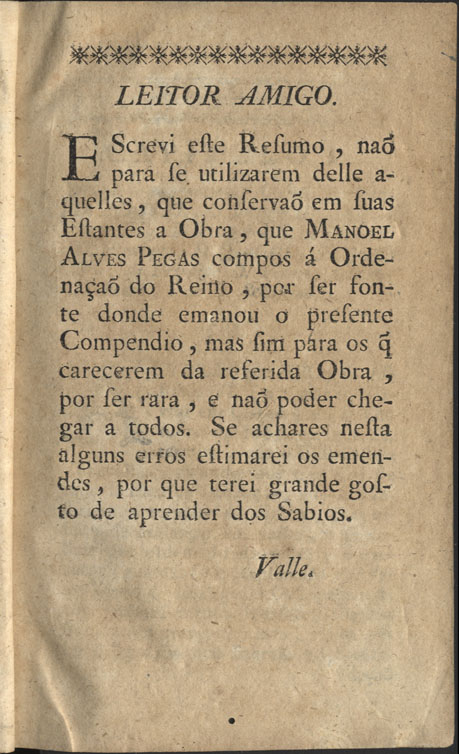 LEITOR AMIGO.

EScrevi este Resumo, naõ para se utilizarem delle aquelles, que conservaõ em suas Estantes a Obra, que MANOEL ALVES PEGAS compos á Ordenaçaõ do Reino, por ser fonte donde emanou o presente Compendio, mas sim pára os q̃ carecerem da referida Obra, por ser rara, e naõ poder chegar a todos. Se achares nesta alguns erros estimarei os emendes, por que terei grande gosto de aprender dos Sabios.

Valle.